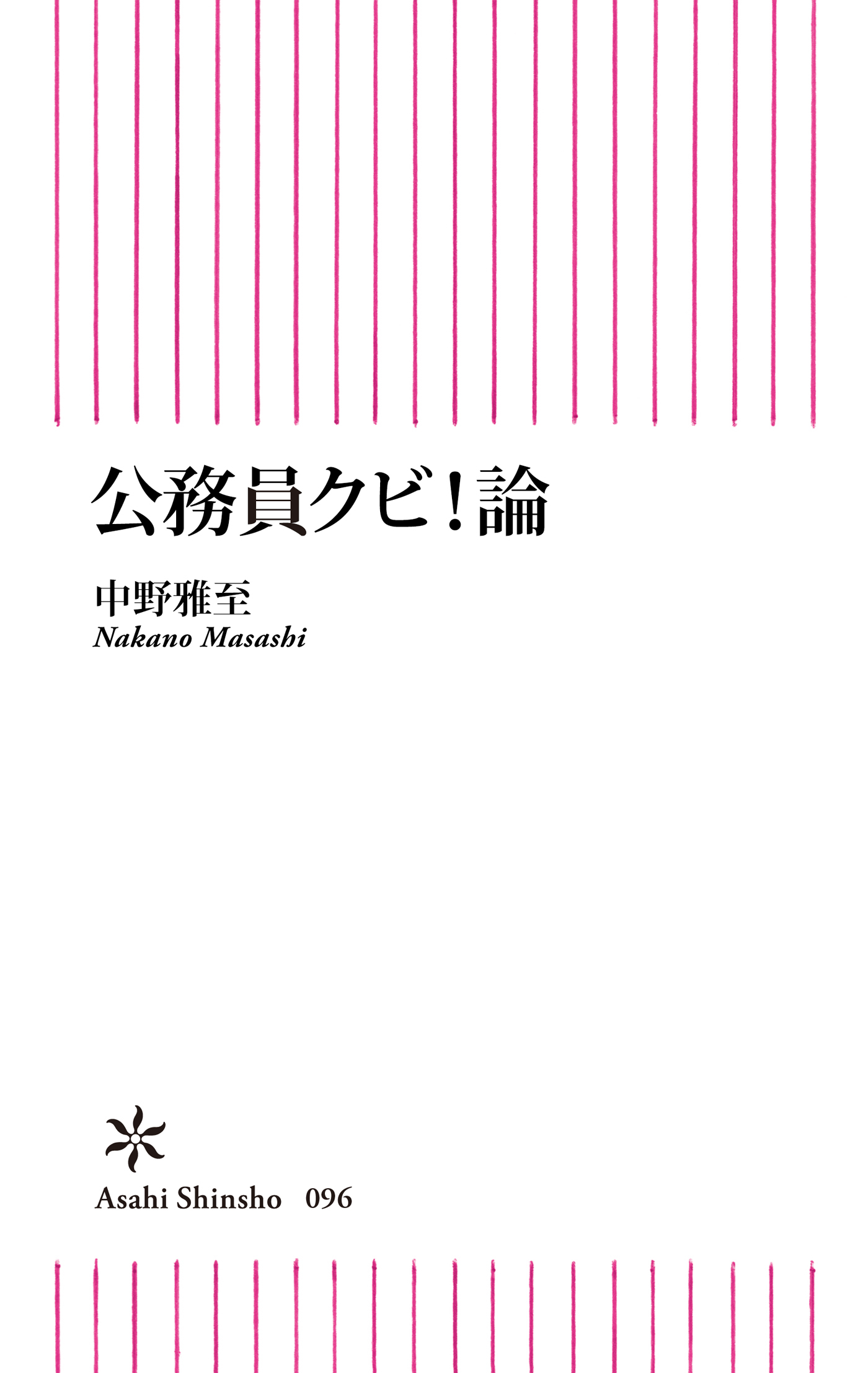 公務員クビ！論

中野雅至
Nakano Masashi

Asahi Shinsho 096